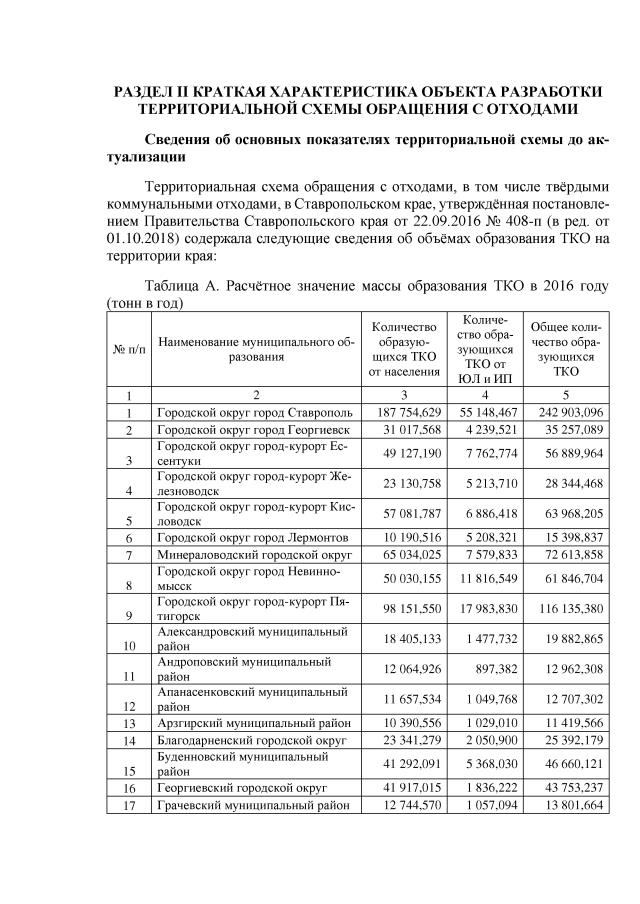 РАЗДЕЛ II КРАТКАЯ ХАРАКТЕРИСТИКА ОБЪЕКТА РАЗРАБОТКИ ТЕРРИТОРИАЛЬНОЙ СХЕМЫ ОБРАЩЕНИЯ С ОТХОДАМИ

Сведения об основных показателях территориальной схемы до актуализации

Территориальная схема обращения с отходами, в том числе твёрдыми коммунальными отходами, в Ставропольском крае, утверждённая постановлением Правительства Ставропольского края от 22.09.2016 № 408-п (в ред. от 01.10.2018) содержала следующие сведения об объёмах образования ТКО на территории края:

Таблица А. Расчётное значение массы образования ТКО в 2016 году (тонн в год)

| № п/п | Наименование муниципального образования | Количество образующихся ТКО от населения | Количество образующихся ТКО от ЮЛ и ИП | Общее количество образующихся ТКО |
|---|---|---|---|---|
| 1 | 2 | 3 | 4 | 5 |
| 1 | Городской округ город Ставрополь | 187 754,629 | 55 148,467 | 242 903,096 |
| 2 | Городской округ город Георгиевск | 31 017,568 | 4 239,521 | 35 257,089 |
| 3 | Городской округ город-курорт Ессентуки | 49 127,190 | 7 762,774 | 56 889,964 |
| 4 | Городской округ город-курорт Железноводск | 23 130,758 | 5 213,710 | 28 344,468 |
| 5 | Городской округ город-курорт Кисловодск | 57 081,787 | 6 886,418 | 63 968,205 |
| 6 | Городской округ город Лермонтов | 10 190,516 | 5 208,321 | 15 398,837 |
| 7 | Минераловодский городской округ | 65 034,025 | 7 579,833 | 72 613,858 |
| 8 | Городской округ город Невинномысск | 50 030,155 | 11 816,549 | 61 846,704 |
| 9 | Городской округ город-курорт Пятигорск | 98 151,550 | 17 983,830 | 116 135,380 |
| 10 | Александровский муниципальный район | 18 405,133 | 1 477,732 | 19 882,865 |
| 11 | Андроповский муниципальный район | 12 064,926 | 897,382 | 12 962,308 |
| 12 | Апанасенковский муниципальный район | 11 657,534 | 1 049,768 | 12 707,302 |
| 13 | Арзгирский муниципальный район | 10 390,556 | 1 029,010 | 11 419,566 |
| 14 | Благодарненский городской округ | 23 341,279 | 2 050,900 | 25 392,179 |
| 15 | Буденновский муниципальный район | 41 292,091 | 5 368,030 | 46 660,121 |
| 16 | Георгиевский городской округ | 41 917,015 | 1 836,222 | 43 753,237 |
| 17 | Грачевский муниципальный район | 12 744,570 | 1 057,094 | 13 801,664 |